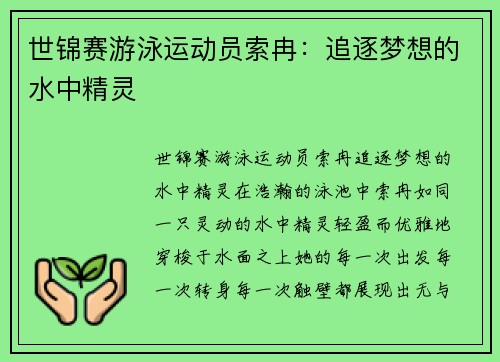 世锦赛游泳运动员索冉：追逐梦想的水中精灵

世锦赛游泳运动员索冉追逐梦想的水中精灵在浩瀚的泳池中索冉如同一只灵动的水中精灵轻盈而优雅地穿梭于水面之上她的每一次出发每一次转身每一次触壁都展现出无与